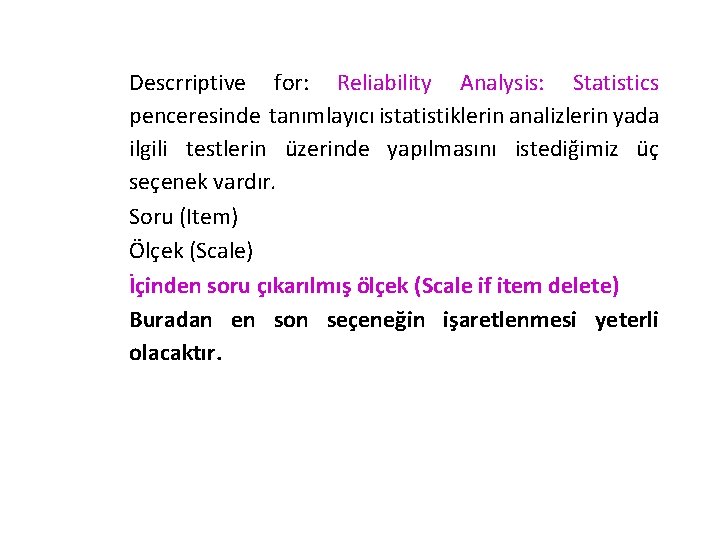 Descrriptive for: Reliability Analysis: Statistics penceresinde tanımlayıcı istatistiklerin analizlerin yada ilgili testlerin üzerinde yapılmasını istediğimiz üç seçenek vardır.

Soru (Item)

Ölçek (Scale)

İçinden soru çıkarılmış ölçek (Scale if item delete)

Buradan en son seçeneğin işaretlenmesi yeterli olacaktır.